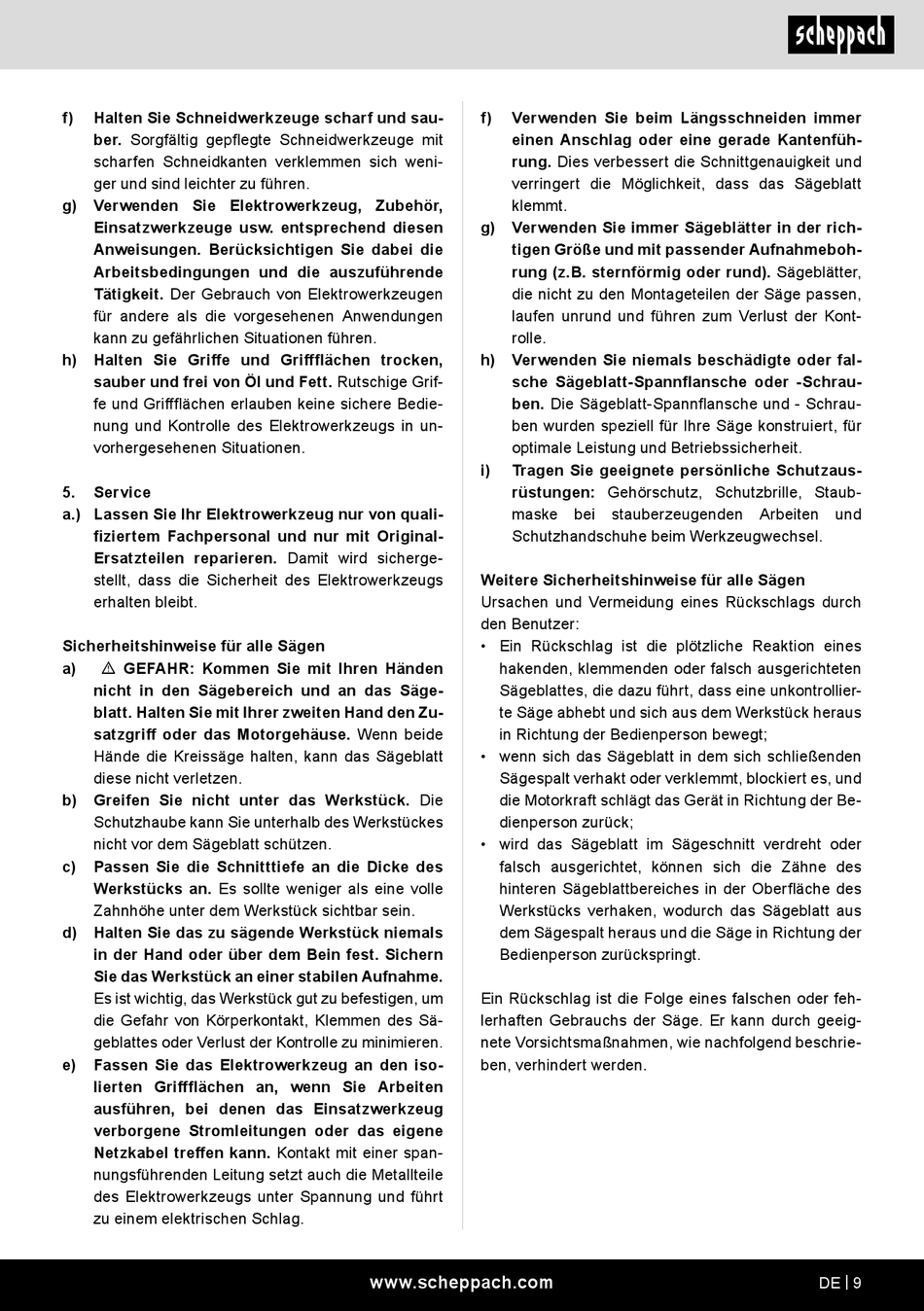 scheppach

f) Halten Sie Schneidwerkzeuge scharf und sauber. Sorgfältig gepflegte Schneidwerkzeuge mit scharfen Schneidkanten verklemmen sich weniger und sind leichter zu führen.
g) Verwenden Sie Elektrowerkzeug, Zubehör, Einsatzwerkzeuge usw. entsprechend diesen Anweisungen. Berücksichtigen Sie dabei die Arbeitsbedingungen und die auszuführende Tätigkeit. Der Gebrauch von Elektrowerkzeugen für andere als die vorgesehenen Anwendungen kann zu gefährlichen Situationen führen.
h) Halten Sie Griffe und Griffflächen trocken, sauber und frei von Öl und Fett. Rutschige Griffe und Griffflächen erlauben keine sichere Bedienung und Kontrolle des Elektrowerkzeugs in unvorhergesehenen Situationen.

5. Service
a.) Lassen Sie Ihr Elektrowerkzeug nur von qualifiziertem Fachpersonal und nur mit Original-Ersatzteilen reparieren. Damit wird sichergestellt, dass die Sicherheit des Elektrowerkzeugs erhalten bleibt.

Sicherheitshinweise für alle Sägen
a) ⚠ GEFAHR: Kommen Sie mit Ihren Händen nicht in den Sägebereich und an das Sägeblatt. Halten Sie mit Ihrer zweiten Hand den Zusatzgriff oder das Motorgehäuse. Wenn beide Hände die Kreissäge halten, kann das Sägeblatt diese nicht verletzen.
b) Greifen Sie nicht unter das Werkstück. Die Schutzhaube kann Sie unterhalb des Werkstückes nicht vor dem Sägeblatt schützen.
c) Passen Sie die Schnitttiefe an die Dicke des Werkstücks an. Es sollte weniger als eine volle Zahnhöhe unter dem Werkstück sichtbar sein.
d) Halten Sie das zu sägende Werkstück niemals in der Hand oder über dem Bein fest. Sichern Sie das Werkstück an einer stabilen Aufnahme. Es ist wichtig, das Werkstück gut zu befestigen, um die Gefahr von Körperkontakt, Klemmen des Sägeblattes oder Verlust der Kontrolle zu minimieren.
e) Fassen Sie das Elektrowerkzeug an den isolierten Griffflächen an, wenn Sie Arbeiten ausführen, bei denen das Einsatzwerkzeug verborgene Stromleitungen oder das eigene Netzkabel treffen kann. Kontakt mit einer spannungsführenden Leitung setzt auch die Metallteile des Elektrowerkzeugs unter Spannung und führt zu einem elektrischen Schlag.

f) Verwenden Sie beim Längsschneiden immer einen Anschlag oder eine gerade Kantenführung. Dies verbessert die Schnittgenauigkeit und verringert die Möglichkeit, dass das Sägeblatt klemmt.
g) Verwenden Sie immer Sägeblätter in der richtigen Größe und mit passender Aufnahmebohrung (z.B. sternförmig oder rund). Sägeblätter, die nicht zu den Montageteilen der Säge passen, laufen unrund und führen zum Verlust der Kontrolle.
h) Verwenden Sie niemals beschädigte oder falsche Sägeblatt-Spannflansche oder -Schrauben. Die Sägeblatt-Spannflansche und - Schrauben wurden speziell für Ihre Säge konstruiert, für optimale Leistung und Betriebssicherheit.
i) Tragen Sie geeignete persönliche Schutzausrüstungen: Gehörschutz, Schutzbrille, Staubmaske bei stauberzeugenden Arbeiten und Schutzhandschuhe beim Werkzeugwechsel.

Weitere Sicherheitshinweise für alle Sägen
Ursachen und Vermeidung eines Rückschlags durch den Benutzer:
• Ein Rückschlag ist die plötzliche Reaktion eines hakenden, klemmenden oder falsch ausgerichteten Sägeblattes, die dazu führt, dass eine unkontrollierte Säge abhebt und sich aus dem Werkstück heraus in Richtung der Bedienperson bewegt;
• wenn sich das Sägeblatt in dem sich schließenden Sägespalt verhakt oder verklemmt, blockiert es, und die Motorkraft schlägt das Gerät in Richtung der Bedienperson zurück;
• wird das Sägeblatt im Sägeschnitt verdreht oder falsch ausgerichtet, können sich die Zähne des hinteren Sägeblattbereiches in der Oberfläche des Werkstücks verhaken, wodurch das Sägeblatt aus dem Sägespalt heraus und die Säge in Richtung der Bedienperson zurückspringt.

Ein Rückschlag ist die Folge eines falschen oder fehlerhaften Gebrauchs der Säge. Er kann durch geeignete Vorsichtsmaßnahmen, wie nachfolgend beschrieben, verhindert werden.

www.scheppach.com DE | 9